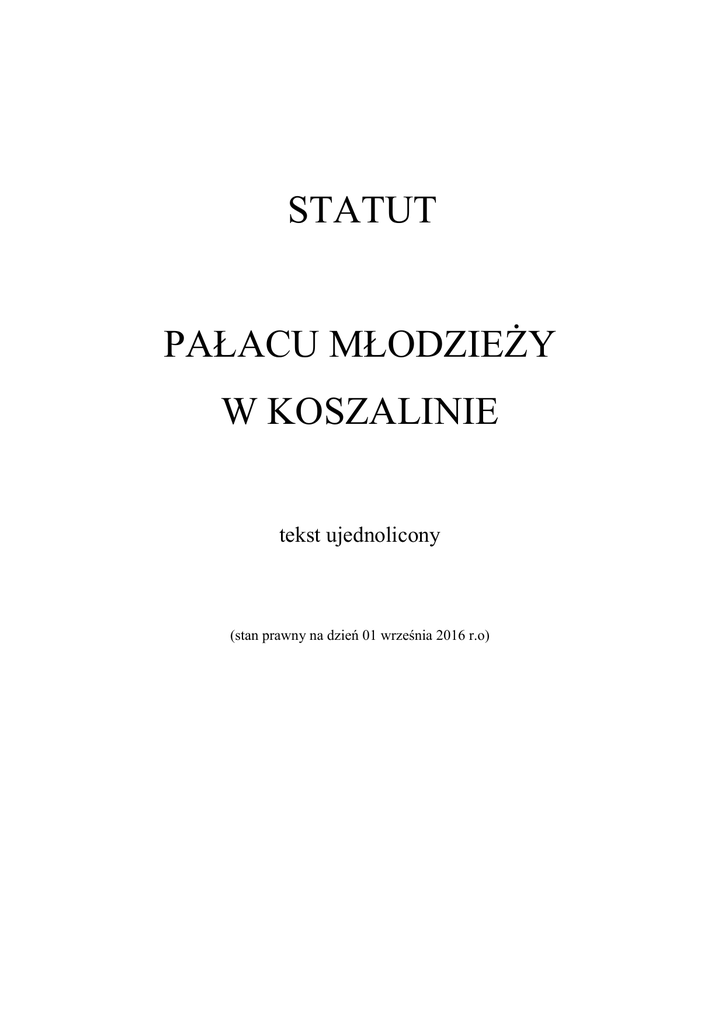 STATUT

PAŁACU MŁODZIEŻY

W KOSZALINIE

tekst ujednolicony

(stan prawny na dzień 01 września 2016 r.o)